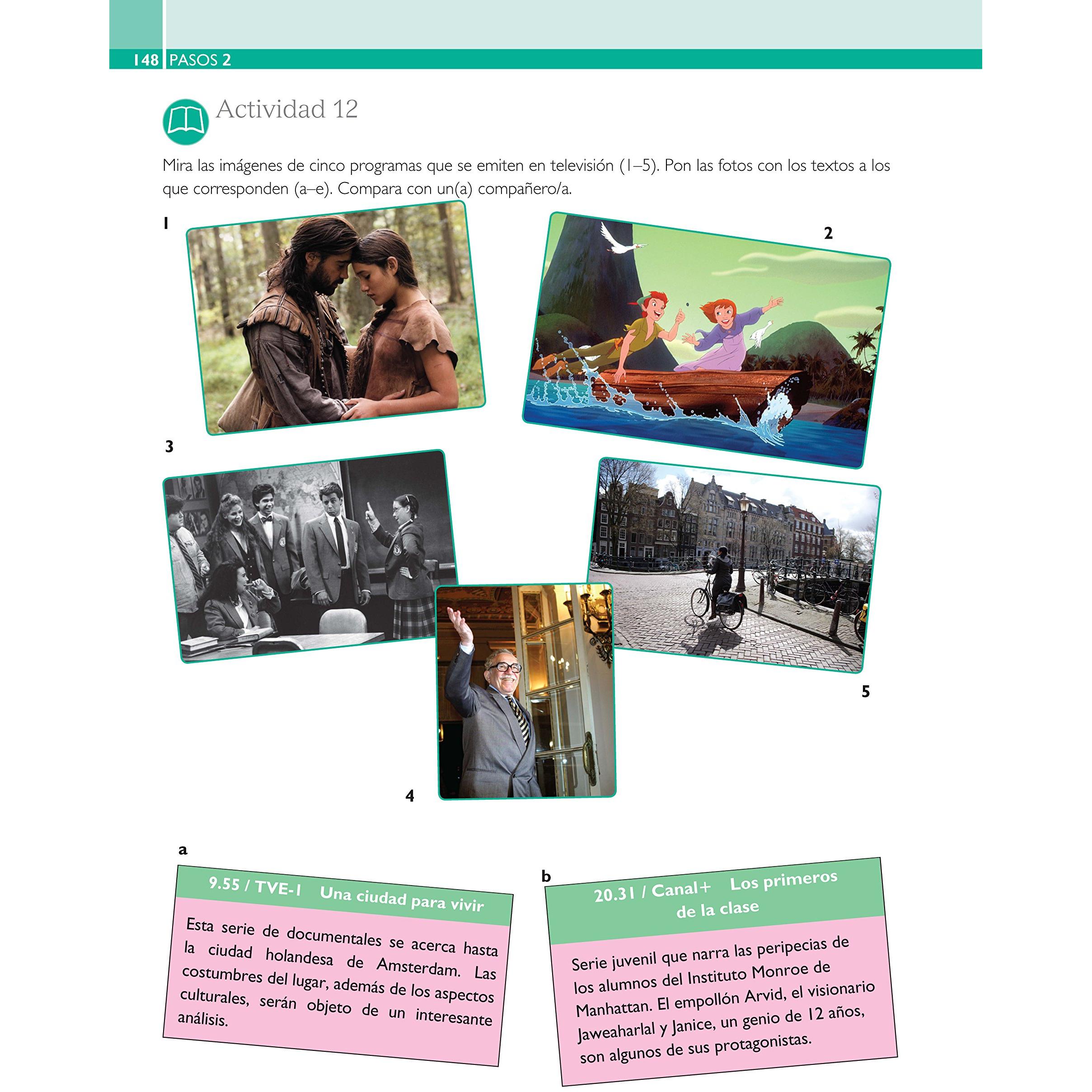 148 PASOS 2

Actividad 12

Mira las imágenes de cinco programas que se emiten en televisión (1–5). Pon las fotos con los textos a los que corresponden (a–e). Compara con un(a) compañero/a.

1

2

3

4

5

a

9.55 / TVE-1 Una ciudad para vivir

Esta serie de documentales se acerca hasta la ciudad holandesa de Amsterdam. Las costumbres del lugar, además de los aspectos culturales, serán objeto de un interesante análisis.

b

20.31 / Canal+ Los primeros de la clase

Serie juvenil que narra las peripecias de los alumnos del Instituto Monroe de Manhattan. El empollón Arvid, el visionario Jaweaharlal y Janice, un genio de 12 años, son algunos de sus protagonistas.